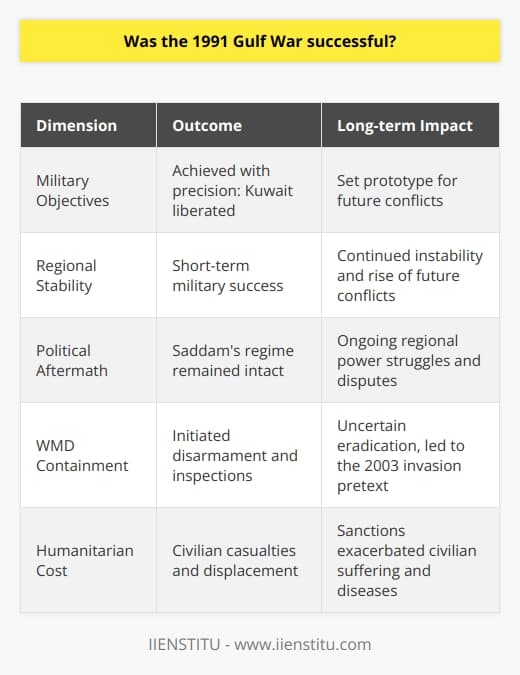 Was the 1991 Gulf War successful?

| Dimension | Outcome | Long-term Impact |
|---|---|---|
| Military Objectives | Achieved with precision: Kuwait liberated | Set prototype for future conflicts |
| Regional Stability | Short-term military success | Continued instability and rise of future conflicts |
| Political Aftermath | Saddam's regime remained intact | Ongoing regional power struggles and disputes |
| WMD Containment | Initiated disarmament and inspections | Uncertain eradication, led to the 2003 invasion pretext |
| Humanitarian Cost | Civilian casualties and displacement | Sanctions exacerbated civilian suffering and diseases |

IIENSTITU - www.iienstitu.com